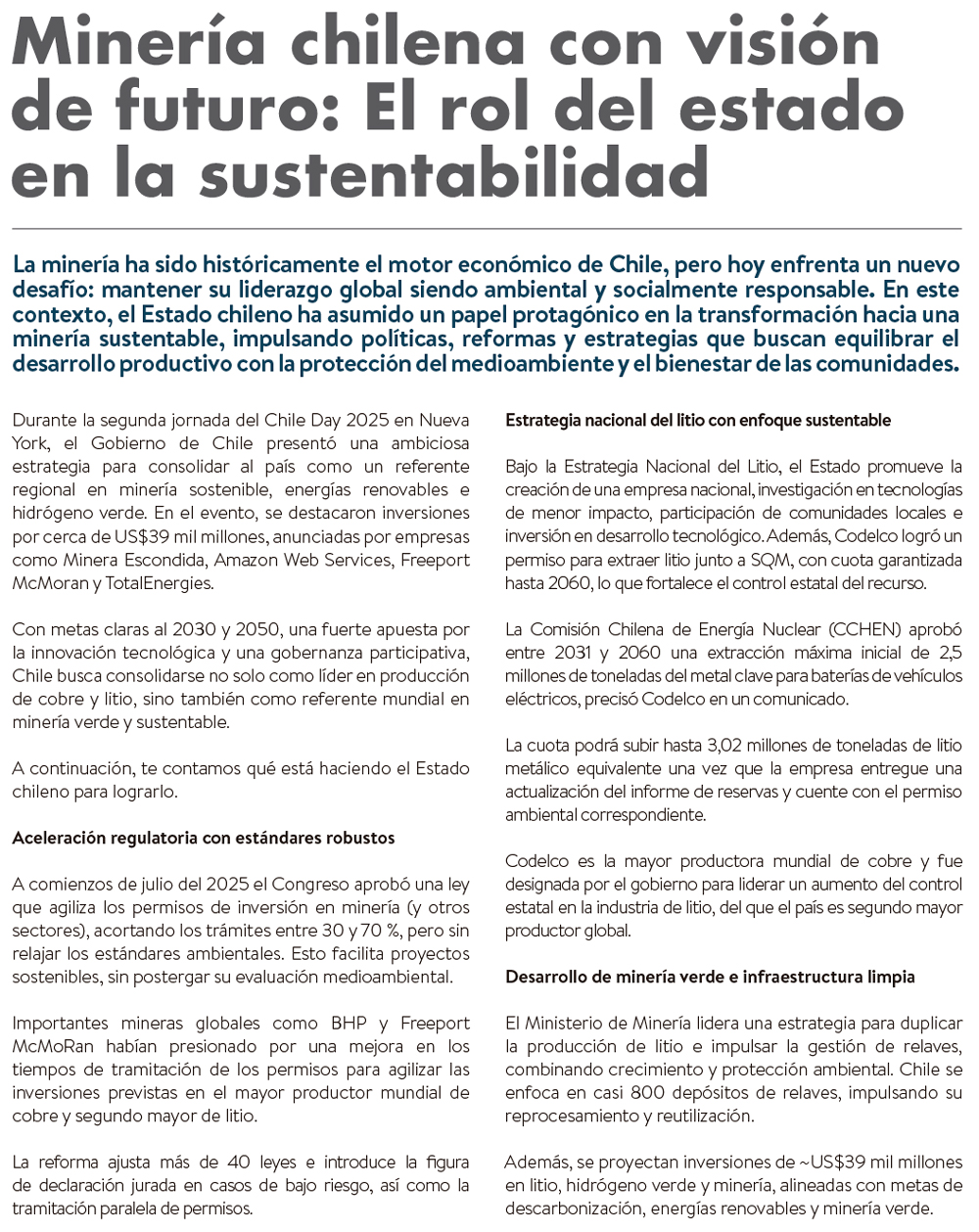 Minería chilena con visión de futuro: El rol del estado en la sustentabilidad

La minería ha sido históricamente el motor económico de Chile, pero hoy enfrenta un nuevo desafío: mantener su liderazgo global siendo ambiental y socialmente responsable. En este contexto, el Estado chileno ha asumido un papel protagónico en la transformación hacia una minería sustentable, impulsando políticas, reformas y estrategias que buscan equilibrar el desarrollo productivo con la protección del medioambiente y el bienestar de las comunidades.

Durante la segunda jornada del Chile Day 2025 en Nueva York, el Gobierno de Chile presentó una ambiciosa estrategia para consolidar al país como un referente regional en minería sostenible, energías renovables e hidrógeno verde. En el evento, se destacaron inversiones por cerca de US$39 mil millones, anunciadas por empresas como Minera Escondida, Amazon Web Services, Freeport McMoran y TotalEnergies.

Con metas claras al 2030 y 2050, una fuerte apuesta por la innovación tecnológica y una gobernanza participativa, Chile busca consolidarse no solo como líder en producción de cobre y litio, sino también como referente mundial en minería verde y sustentable.

A continuación, te contamos qué está haciendo el Estado chileno para lograrlo.

Aceleración regulatoria con estándares robustos

A comienzos de julio del 2025 el Congreso aprobó una ley que agiliza los permisos de inversión en minería (y otros sectores), acortando los trámites entre 30 y 70 %, pero sin relajar los estándares ambientales. Esto facilita proyectos sostenibles, sin postergar su evaluación medioambiental.

Importantes mineras globales como BHP y Freeport McMoRan habían presionado por una mejora en los tiempos de tramitación de los permisos para agilizar las inversiones previstas en el mayor productor mundial de cobre y segundo mayor de litio.

La reforma ajusta más de 40 leyes e introduce la figura de declaración jurada en casos de bajo riesgo, así como la tramitación paralela de permisos.

Estrategia nacional del litio con enfoque sustentable

Bajo la Estrategia Nacional del Litio, el Estado promueve la creación de una empresa nacional, investigación en tecnologías de menor impacto, participación de comunidades locales e inversión en desarrollo tecnológico. Además, Codelco logró un permiso para extraer litio junto a SQM, con cuota garantizada hasta 2060, lo que fortalece el control estatal del recurso.

La Comisión Chilena de Energía Nuclear (CCHEN) aprobó entre 2031 y 2060 una extracción máxima inicial de 2,5 millones de toneladas del metal clave para baterías de vehículos eléctricos, precisó Codelco en un comunicado.

La cuota podrá subir hasta 3,02 millones de toneladas de litio metálico equivalente una vez que la empresa entregue una actualización del informe de reservas y cuente con el permiso ambiental correspondiente.

Codelco es la mayor productora mundial de cobre y fue designada por el gobierno para liderar un aumento del control estatal en la industria de litio, del que el país es segundo mayor productor global.

Desarrollo de minería verde e infraestructura limpia

El Ministerio de Minería lidera una estrategia para duplicar la producción de litio e impulsar la gestión de relaves, combinando crecimiento y protección ambiental. Chile se enfoca en casi 800 depósitos de relaves, impulsando su reprocesamiento y reutilización.

Además, se proyectan inversiones de ~US$39 mil millones en litio, hidrógeno verde y minería, alineadas con metas de descarbonización, energías renovables y minería verde.